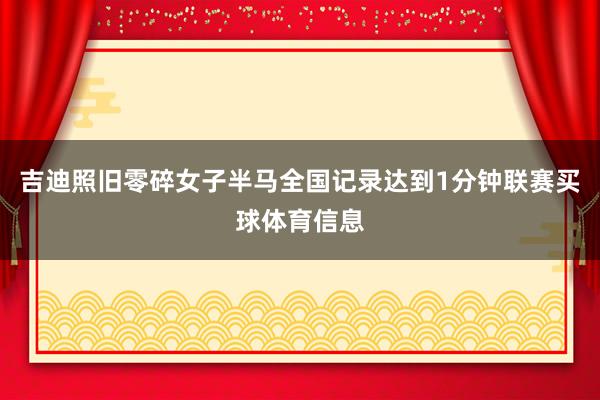 吉迪照旧零碎女子半马全国记录达到1分钟联赛买球体育信息